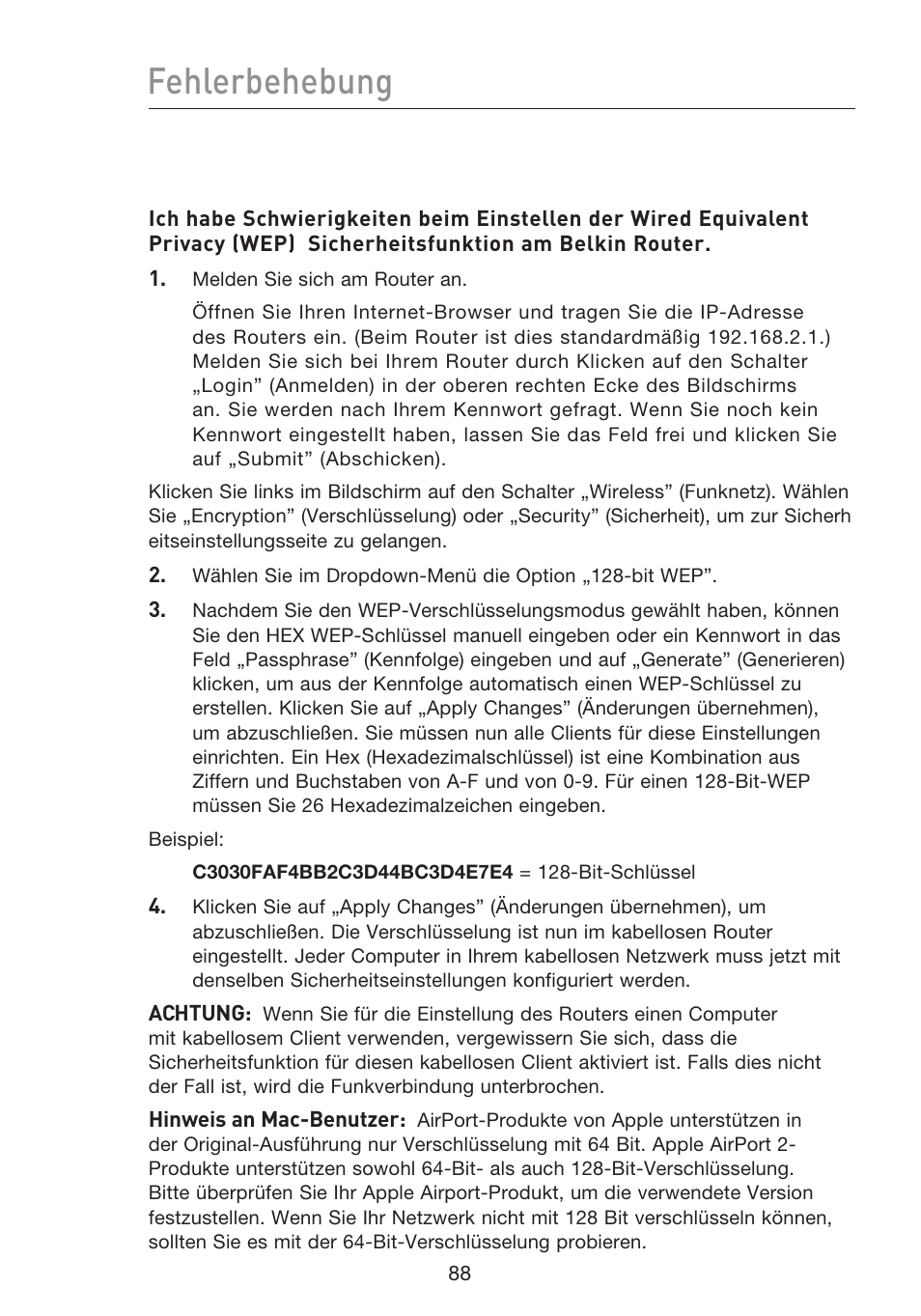 Fehlerbehebung

Ich habe Schwierigkeiten beim Einstellen der Wired Equivalent Privacy (WEP) Sicherheitsfunktion am Belkin Router.

1. Melden Sie sich am Router an.

Öffnen Sie Ihren Internet-Browser und tragen Sie die IP-Adresse des Routers ein. (Beim Router ist dies standardmäßig 192.168.2.1.) Melden Sie sich bei Ihrem Router durch Klicken auf den Schalter „Login” (Anmelden) in der oberen rechten Ecke des Bildschirms an. Sie werden nach Ihrem Kennwort gefragt. Wenn Sie noch kein Kennwort eingestellt haben, lassen Sie das Feld frei und klicken Sie auf „Submit” (Abschicken).

Klicken Sie links im Bildschirm auf den Schalter „Wireless” (Funknetz). Wählen Sie „Encryption” (Verschlüsselung) oder „Security” (Sicherheit), um zur Sicherh eitseinstellungsseite zu gelangen.

2. Wählen Sie im Dropdown-Menü die Option „128-bit WEP”.

3. Nachdem Sie den WEP-Verschlüsselungsmodus gewählt haben, können Sie den HEX WEP-Schlüssel manuell eingeben oder ein Kennwort in das Feld „Passphrase” (Kennfolge) eingeben und auf „Generate” (Generieren) klicken, um aus der Kennfolge automatisch einen WEP-Schlüssel zu erstellen. Klicken Sie auf „Apply Changes” (Änderungen übernehmen), um abzuschließen. Sie müssen nun alle Clients für diese Einstellungen einrichten. Ein Hex (Hexadezimalschlüssel) ist eine Kombination aus Ziffern und Buchstaben von A-F und von 0-9. Für einen 128-Bit-WEP müssen Sie 26 Hexadezimalzeichen eingeben.

Beispiel:

C3030FAF4BB2C3D44BC3D4E7E4 = 128-Bit-Schlüssel

4. Klicken Sie auf „Apply Changes” (Änderungen übernehmen), um abzuschließen. Die Verschlüsselung ist nun im kabellosen Router eingestellt. Jeder Computer in Ihrem kabellosen Netzwerk muss jetzt mit denselben Sicherheitseinstellungen konfiguriert werden.

ACHTUNG: Wenn Sie für die Einstellung des Routers einen Computer mit kabellosem Client verwenden, vergewissern Sie sich, dass die Sicherheitsfunktion für diesen kabellosen Client aktiviert ist. Falls dies nicht der Fall ist, wird die Funkverbindung unterbrochen.

Hinweis an Mac-Benutzer: AirPort-Produkte von Apple unterstützen in der Original-Ausführung nur Verschlüsselung mit 64 Bit. Apple AirPort 2-Produkte unterstützen sowohl 64-Bit- als auch 128-Bit-Verschlüsselung. Bitte überprüfen Sie Ihr Apple Airport-Produkt, um die verwendete Version festzustellen. Wenn Sie Ihr Netzwerk nicht mit 128 Bit verschlüsseln können, sollten Sie es mit der 64-Bit-Verschlüsselung probieren.

88